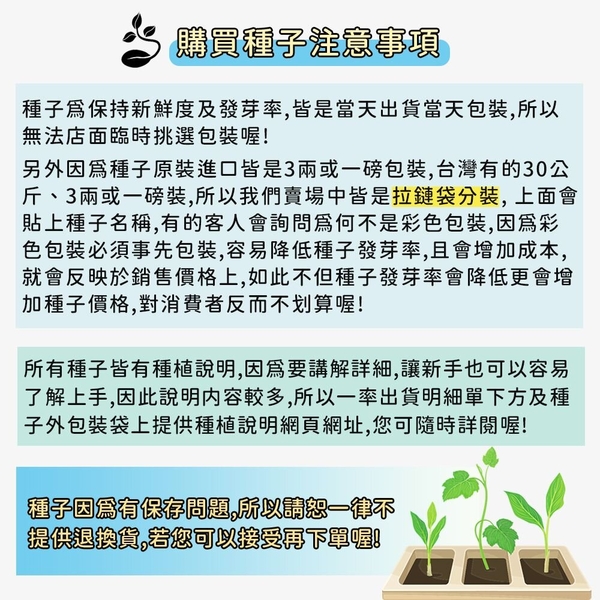 購買種子注意事項

種子為保持新鮮度及發芽率,皆是當天出貨當天包裝,所以無法店面臨時挑選包裝喔!

另外因為種子原裝進口皆是3兩或一磅包裝,台灣有的30公斤、3兩或一磅裝,所以我們賣場中皆是拉鏈袋分裝, 上面會貼上種子名稱,有的客人會詢問為何不是彩色包裝,因為彩色包裝必須事先包裝,容易降低種子發芽率,且會增加成本,就會反映於銷售價格上,如此不但種子發芽率會降低更會增加種子價格,對消費者反而不划算喔!

所有種子皆有種植說明,因為要講解詳細,讓新手也可以容易了解上手,因此說明內容較多,所以一率出貨明細單下方及種子外包裝袋上提供種植說明網頁網址,您可隨時詳閱喔!

種子因為有保存問題,所以請恕一律不提供退換貨,若您可以接受再下單喔!